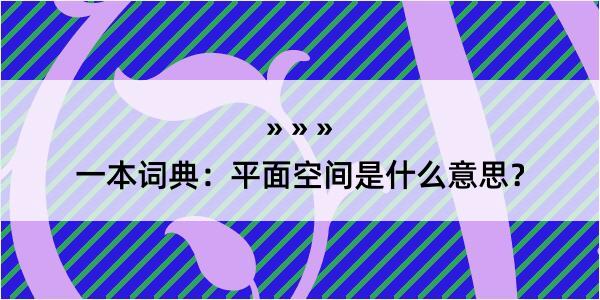 » » »

一本词典：平面空间是什么意思？